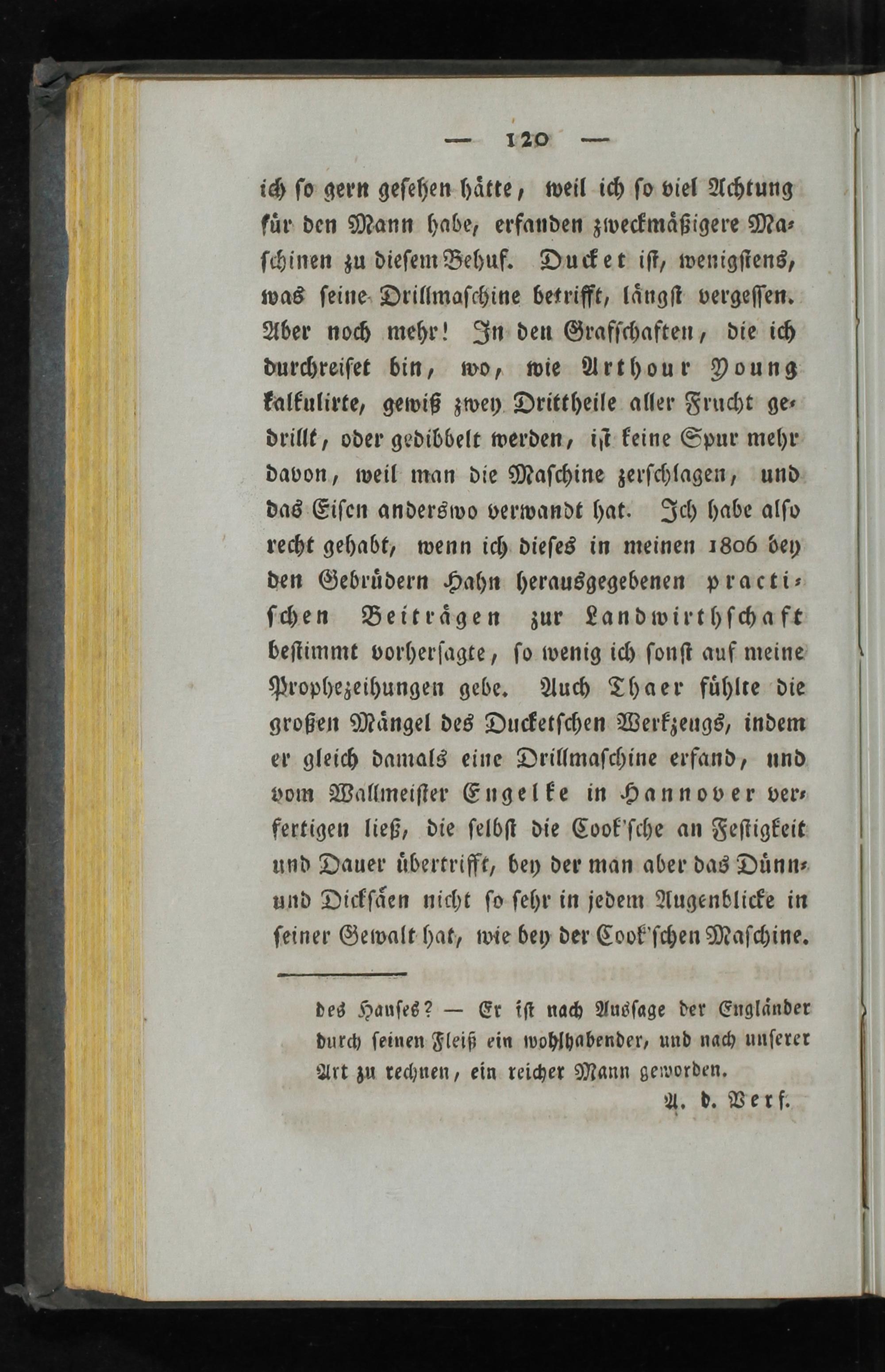 — 120 —

ich so gern gesehen hätte, weil ich so viel Achtung für den Mann habe, erfanden zweckmäßigere Maschinen zu diesem Behuf. Ducket ist, wenigstens, was seine Drillmaschine betrifft, längst vergessen. Aber noch mehr! In den Grafschaften, die ich durchreiset bin, wo, wie Arthour Young kalkulirte, gewiß zwey Drittheile aller Frucht gedrillt, oder gedibbelt werden, ist keine Spur mehr davon, weil man die Maschine zerschlagen, und das Eisen anderswo verwandt hat. Ich habe also recht gehabt, wenn ich dieses in meinen 1806 bey den Gebrüdern Hahn herausgegebenen practischen Beiträgen zur Landwirthschaft bestimmt vorhersagte, so wenig ich sonst auf meine Prophezeihungen gebe. Auch Thaer fühlte die großen Mängel des Ducketschen Werkzeugs, indem er gleich damals eine Drillmaschine erfand, und vom Wallmeister Engelke in Hannover verfertigen ließ, die selbst die Cook'sche an Festigkeit und Dauer übertrifft, bey der man aber das Dünn- und Dicksäen nicht so sehr in jedem Augenblicke in seiner Gewalt hat, wie bey der Cook'schen Maschine.

des Hauses? — Er ist nach Aussage der Engländer durch seinen Fleiß ein wohlhabender, und nach unserer Art zu rechnen, ein reicher Mann geworden.

A. d. Verf.